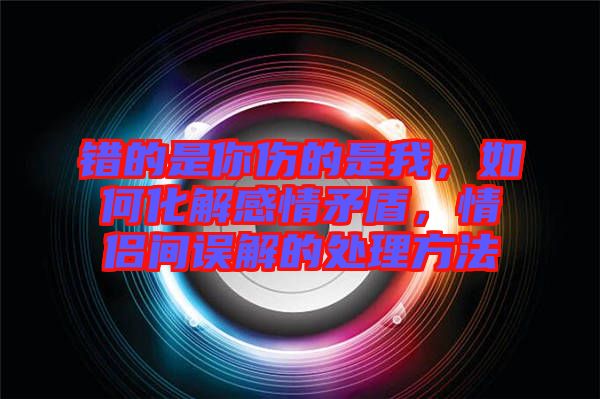 错的是你伤的是我，如何化解感情矛盾，情侣间误解的处理方法